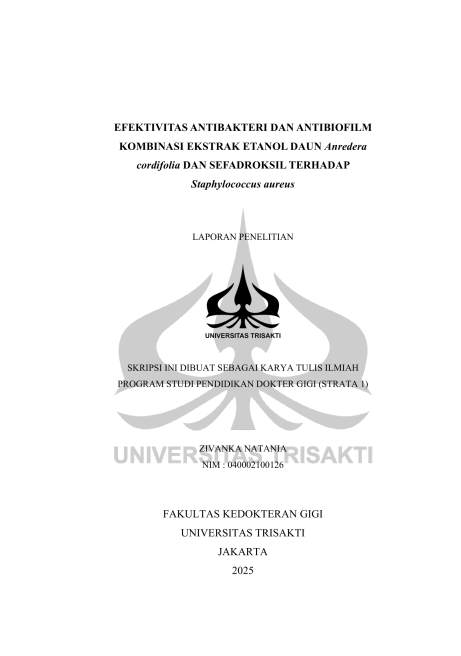 EFEKTIVITAS ANTIBAKTERI DAN ANTIBIOFILM KOMBINASI EKSTRAK ETANOL DAUN Anredera cordifolia DAN SEFADROKSIL TERHADAP Staphylococcus aureus

LAPORAN PENELITIAN

UNIVERSITAS TRISAKTI

SKRIPSI INI DIBUAT SEBAGAI KARYA TULIS ILMIAH PROGRAM STUDI PENDIDIKAN DOKTER GIGI (STRATA 1)

UNIVERSITAS TRISAKTI

ZIVANKA NATANIA
NIM : 040002100126

FAKULTAS KEDOKTERAN GIGI
UNIVERSITAS TRISAKTI
JAKARTA
2025